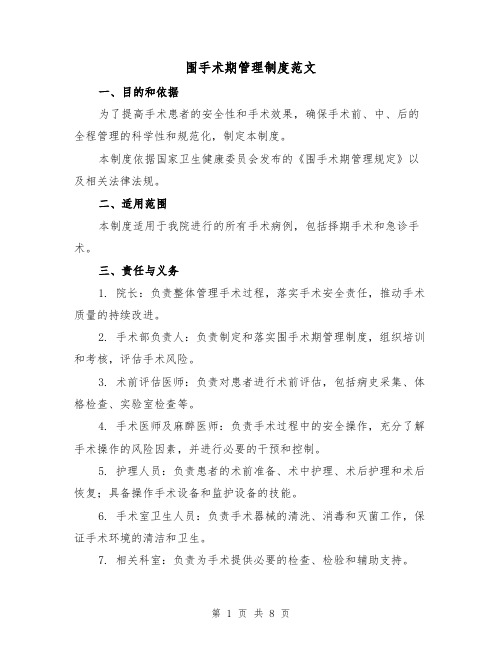 围手术期管理制度范文

一、目的和依据

为了提高手术患者的安全性和手术效果，确保手术前、中、后的全程管理的科学性和规范化，制定本制度。

本制度依据国家卫生健康委员会发布的《围手术期管理规定》以及相关法律法规。

二、适用范围

本制度适用于我院进行的所有手术病例，包括择期手术和急诊手术。

三、责任与义务

1. 院长：负责整体管理手术过程，落实手术安全责任，推动手术质量的持续改进。

2. 手术部负责人：负责制定和落实围手术期管理制度，组织培训和考核，评估手术风险。

3. 术前评估医师：负责对患者进行术前评估，包括病史采集、体格检查、实验室检查等。

4. 手术医师及麻醉医师：负责手术过程中的安全操作，充分了解手术操作的风险因素，并进行必要的干预和控制。

5. 护理人员：负责患者的术前准备、术中护理、术后护理和术后恢复；具备操作手术设备和监护设备的技能。

6. 手术室卫生人员：负责手术器械的清洗、消毒和灭菌工作，保证手术环境的清洁和卫生。

7. 相关科室：负责为手术提供必要的检查、检验和辅助支持。

第 1 页 共 8 页